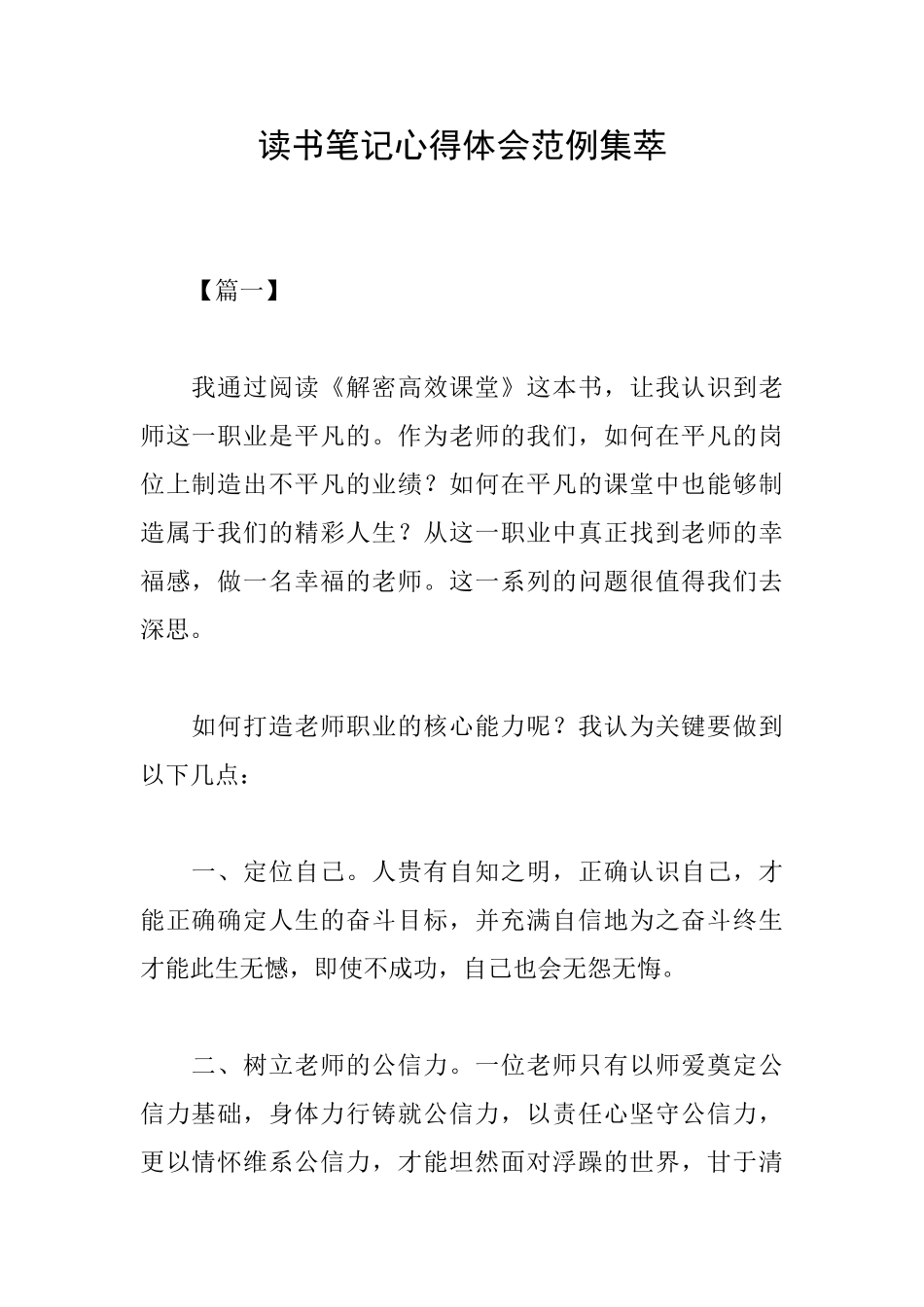 读书笔记心得体会范例集萃

【篇一】

我通过阅读《解密高效课堂》这本书，让我认识到老师这一职业是平凡的。作为老师的我们，如何在平凡的岗位上制造出不平凡的业绩？如何在平凡的课堂中也能够制造属于我们的精彩人生？从这一职业中真正找到老师的幸福感，做一名幸福的老师。这一系列的问题很值得我们去深思。

如何打造老师职业的核心能力呢？我认为关键要做到以下几点：

一、定位自己。人贵有自知之明，正确认识自己，才能正确确定人生的奋斗目标，并充满自信地为之奋斗终生才能此生无憾，即使不成功，自己也会无怨无悔。

二、树立老师的公信力。一位老师只有以师爱奠定公信力基础，身体力行铸就公信力，以责任心坚守公信力，更以情怀维系公信力，才能坦然面对浮躁的世界，甘于清